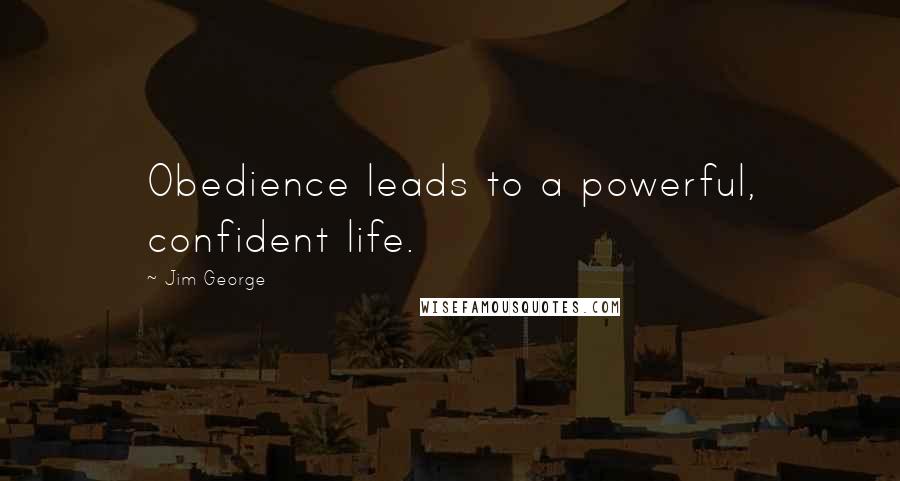 Obedience leads to a powerful, confident life.

~ Jim George

WISEFAMOUSQUOTES.COM